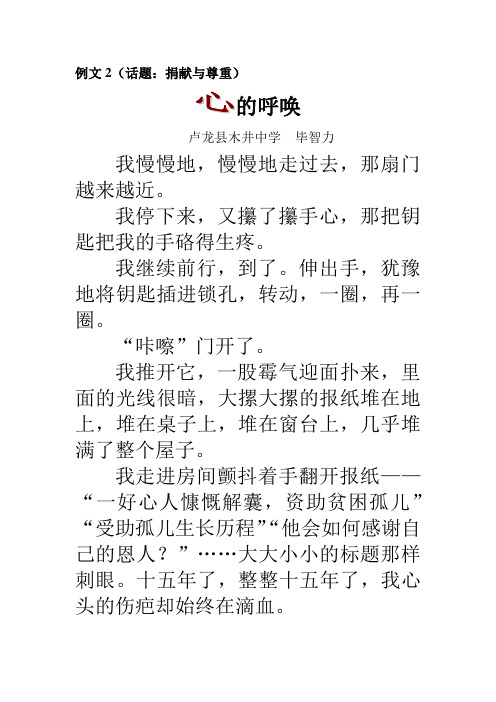 例文 2（话题：捐献与尊重）

心的呼唤

卢龙县木井中学　毕智力

我慢慢地，慢慢地走过去，那扇门越来越近。

我停下来，又攥了攥手心，那把钥匙把我的手硌得生疼。

我继续前行，到了。伸出手，犹豫地将钥匙插进锁孔，转动，一圈，再一圈。

“咔嚓”门开了。

我推开它，一股霉气迎面扑来，里面的光线很暗，大摞大摞的报纸堆在地上，堆在桌子上，堆在窗台上，几乎堆满了整个屋子。

我走进房间颤抖着手翻开报纸——“一好心人慷慨解囊，资助贫困孤儿”“受助孤儿生长历程”“他会如何感谢自己的恩人？”……大大小小的标题那样刺眼。十五年了，整整十五年了，我心头的伤疤却始终在滴血。